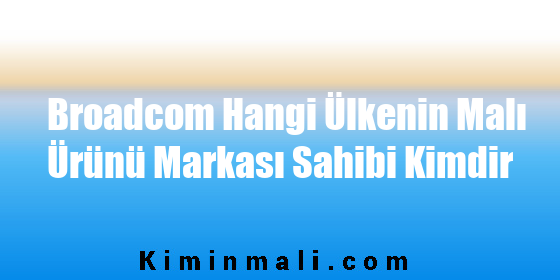 Broadcom Hangi Ülkenin Malı Ürünü Markası Sahibi Kimdir

Kiminmali.com